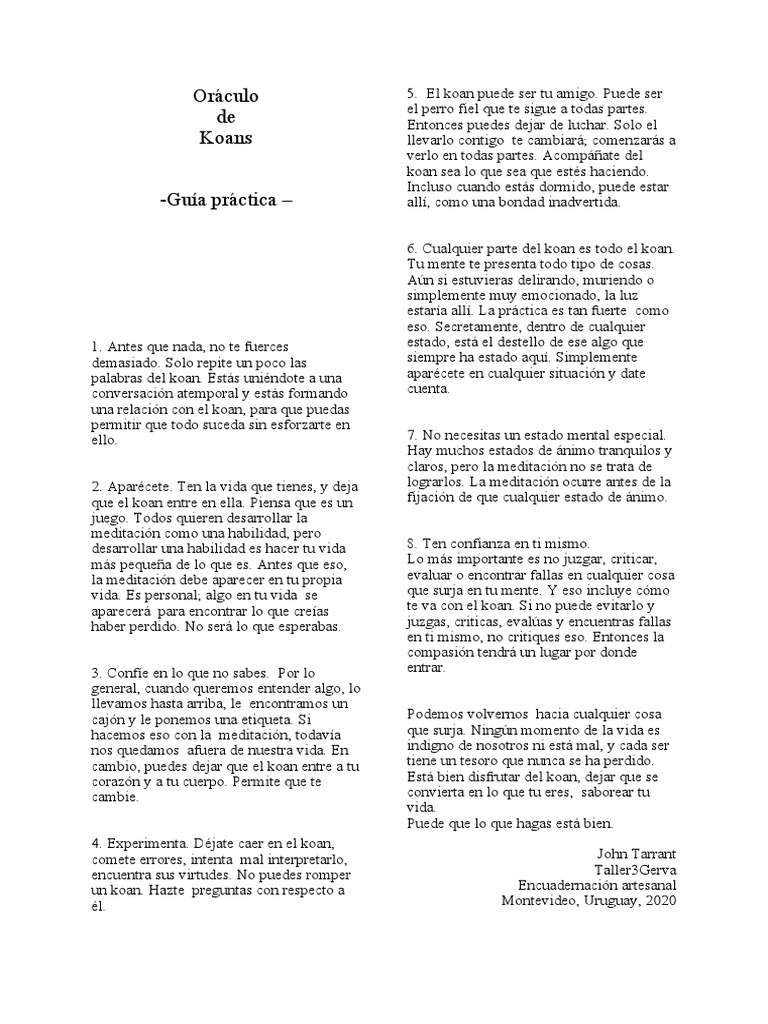 Oráculo
de
Koans

-Guía práctica –

1. Antes que nada, no te fuerces demasiado. Solo repite un poco las palabras del koan. Estás uniéndote a una conversación atemporal y estás formando una relación con el koan, para que puedas permitir que todo suceda sin esforzarte en ello.

2. Aparécete. Ten la vida que tienes, y deja que el koan entre en ella. Piensa que es un juego. Todos quieren desarrollar la meditación como una habilidad, pero desarrollar una habilidad es hacer tu vida más pequeña de lo que es. Antes que eso, la meditación debe aparecer en tu propia vida. Es personal; algo en tu vida se aparecerá para encontrar lo que creías haber perdido. No será lo que esperabas.

3. Confíe en lo que no sabes. Por lo general, cuando queremos entender algo, lo llevamos hasta arriba, le encontramos un cajón y le ponemos una etiqueta. Si hacemos eso con la meditación, todavía nos quedamos afuera de nuestra vida. En cambio, puedes dejar que el koan entre a tu corazón y a tu cuerpo. Permite que te cambie.

4. Experimenta. Déjate caer en el koan, comete errores, intenta mal interpretarlo, encuentra sus virtudes. No puedes romper un koan. Hazte preguntas con respecto a él.

5. El koan puede ser tu amigo. Puede ser el perro fiel que te sigue a todas partes. Entonces puedes dejar de luchar. Solo el llevarlo contigo te cambiará; comenzarás a verlo en todas partes. Acompáñate del koan sea lo que sea que estés haciendo. Incluso cuando estás dormido, puede estar allí, como una bondad inadvertida.

6. Cualquier parte del koan es todo el koan. Tu mente te presenta todo tipo de cosas. Aún si estuvieras delirando, muriendo o simplemente muy emocionado, la luz estaría allí. La práctica es tan fuerte como eso. Secretamente, dentro de cualquier estado, está el destello de ese algo que siempre ha estado aquí. Simplemente aparécete en cualquier situación y date cuenta.

7. No necesitas un estado mental especial. Hay muchos estados de ánimo tranquilos y claros, pero la meditación no se trata de lograrlos. La meditación ocurre antes de la fijación de que cualquier estado de ánimo.

8. Ten confianza en ti mismo.
Lo más importante es no juzgar, criticar, evaluar o encontrar fallas en cualquier cosa que surja en tu mente. Y eso incluye cómo te va con el koan. Si no puede evitarlo y juzgas, criticas, evalúas y encuentras fallas en ti mismo, no critiques eso. Entonces la compasión tendrá un lugar por donde entrar.

Podemos volvernos hacia cualquier cosa que surja. Ningún momento de la vida es indigno de nosotros ni está mal, y cada ser tiene un tesoro que nunca se ha perdido. Está bien disfrutar del koan, dejar que se convierta en lo que tu eres, saborear tu vida.
Puede que lo que hagas está bien.

John Tarrant
Taller3Gerva
Encuadernación artesanal
Montevideo, Uruguay, 2020